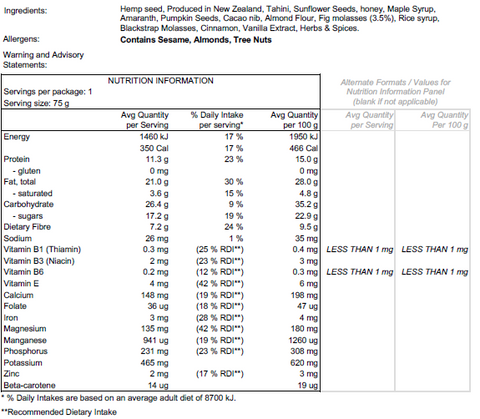 Ingredients: Hemp seed, Produced in New Zealand, Tahini, Sunflower Seeds, honey, Maple Syrup, Amaranth, Pumpkin Seeds, Cacao nib, Almond Flour, Fig molasses (3.5%), Rice syrup, Blackstrap Molasses, Cinnamon, Vanilla Extract, Herbs & Spices.

Allergens: **Contains Sesame, Almonds, Tree Nuts**

Warning and Advisory Statements:

NUTRITION INFORMATION

Servings per package: 1

Serving size: 75 g

Alternate Formats / Values for Nutrition Information Panel (blank if not applicable)

| | Avg Quantity per Serving | % Daily Intake per serving* | Avg Quantity per 100 g | Avg Quantity per Serving | Avg Quantity Per 100 g |
|---|---|---|---|---|---|
| Energy | 1460 kJ | 17 % | 1950 kJ | | |
| | 350 Cal | 17 % | 466 Cal | | |
| Protein | 11.3 g | 23 % | 15.0 g | | |
| - gluten | 0 mg | | 0 mg | | |
| Fat, total | 21.0 g | 30 % | 28.0 g | | |
| - saturated | 3.6 g | 15 % | 4.8 g | | |
| Carbohydrate | 26.4 g | 9 % | 35.2 g | | |
| - sugars | 17.2 g | 19 % | 22.9 g | | |
| Dietary Fibre | 7.2 g | 24 % | 9.5 g | | |
| Sodium | 26 mg | 1 % | 35 mg | | |
| Vitamin B1 (Thiamin) | 0.3 mg | (25 % RDI**) | 0.4 mg | LESS THAN 1 mg | LESS THAN 1 mg |
| Vitamin B3 (Niacin) | 2 mg | (23 % RDI**) | 3 mg | | |
| Vitamin B6 | 0.2 mg | (12 % RDI**) | 0.3 mg | LESS THAN 1 mg | LESS THAN 1 mg |
| Vitamin E | 4 mg | (42 % RDI**) | 6 mg | | |
| Calcium | 148 mg | (19 % RDI**) | 198 mg | | |
| Folate | 36 ug | (18 % RDI**) | 47 ug | | |
| Iron | 3 mg | (28 % RDI**) | 4 mg | | |
| Magnesium | 135 mg | (42 % RDI**) | 180 mg | | |
| Manganese | 941 ug | (19 % RDI**) | 1260 ug | | |
| Phosphorus | 231 mg | (23 % RDI**) | 308 mg | | |
| Potassium | 465 mg | | 620 mg | | |
| Zinc | 2 mg | (17 % RDI**) | 3 mg | | |
| Beta-carotene | 14 ug | | 19 ug | | |

* % Daily Intakes are based on an average adult diet of 8700 kJ.

**Recommended Dietary Intake